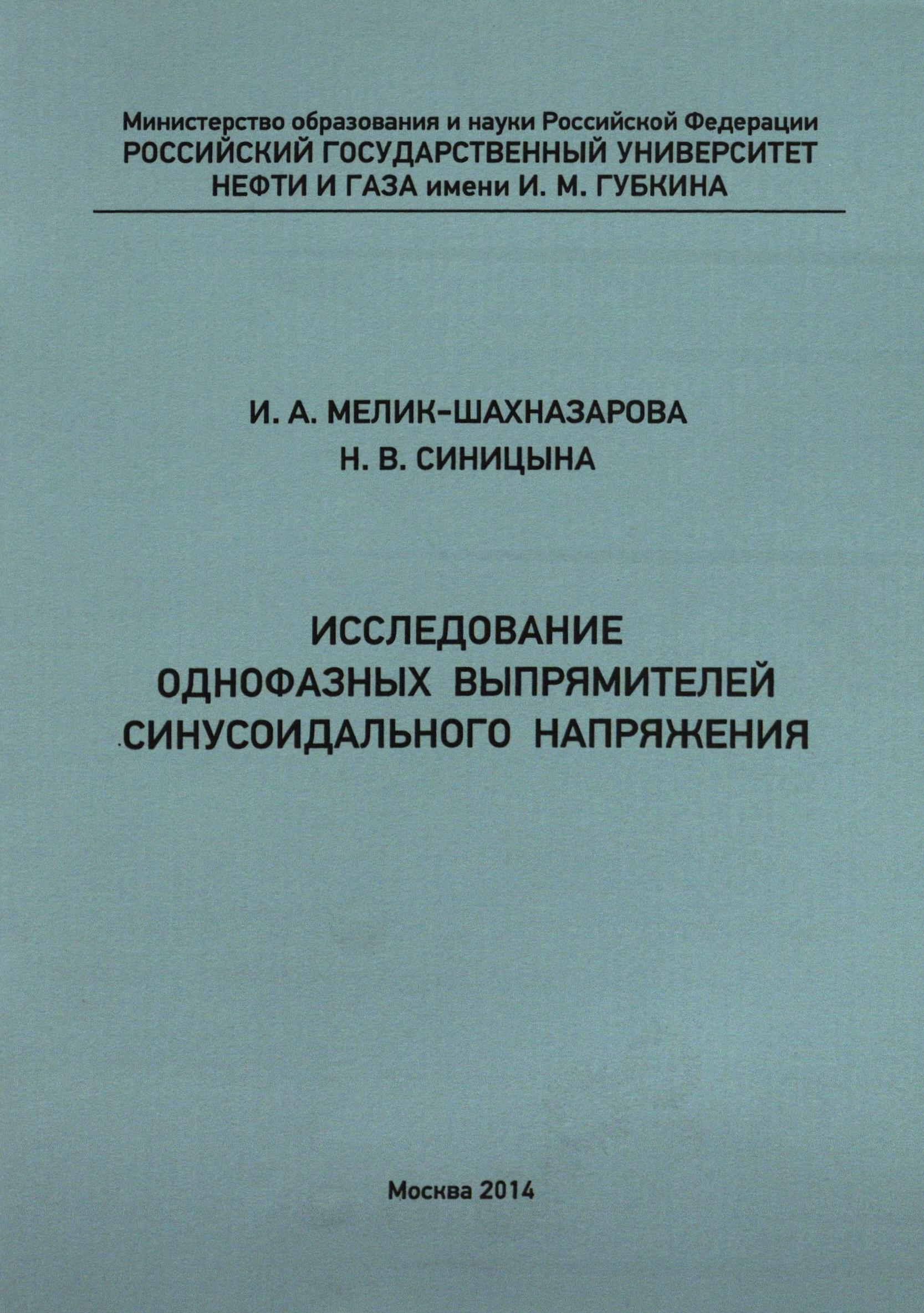 Министерство образования и науки Российской Федерации
РОССИЙСКИЙ ГОСУДАРСТВЕННЫЙ УНИВЕРСИТЕТ
НЕФТИ И ГАЗА имени И. М. ГУБКИНА

И. А. МЕЛИК-ШАХНАЗАРОВА
Н. В. СИНИЦЫНА

ИССЛЕДОВАНИЕ
ОДНОФАЗНЫХ ВЫПРЯМИТЕЛЕЙ
СИНУСОИДАЛЬНОГО НАПРЯЖЕНИЯ

Москва 2014